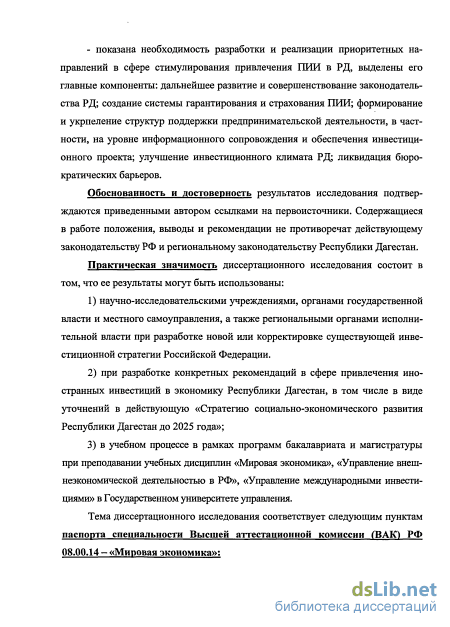 - показана необходимость разработки и реализации приоритетных направлений в сфере стимулирования привлечения ПИИ в РД, выделены его главные компоненты: дальнейшее развитие и совершенствование законодательства РД; создание системы гарантирования и страхования ПИИ; формирование и укрепление структур поддержки предпринимательской деятельности, в частности, на уровне информационного сопровождения и обеспечения инвестиционного проекта; улучшение инвестиционного климата РД; ликвидация бюрократических барьеров.

Обоснованность и достоверность результатов исследования подтверждаются приведенными автором ссылками на первоисточники. Содержащиеся в работе положения, выводы и рекомендации не противоречат действующему законодательству РФ и региональному законодательству Республики Дагестан.

Практическая значимость диссертационного исследования состоит в том, что ее результаты могут быть использованы:

1) научно-исследовательскими учреждениями, органами государственной власти и местного самоуправления, а также региональными органами исполнительной власти при разработке новой или корректировке существующей инвестиционной стратегии Российской Федерации.

2) при разработке конкретных рекомендаций в сфере привлечения иностранных инвестиций в экономику Республики Дагестан, в том числе в виде уточнений в действующую «Стратегию социально-экономического развития Республики Дагестан до 2025 года»;

3) в учебном процессе в рамках программ бакалавриата и магистратуры при преподавании учебных дисциплин «Мировая экономика», «Управление внешнеэкономической деятельностью в РФ», «Управление международными инвестициями» в Государственном университете управления.

Тема диссертационного исследования соответствует следующим пунктам паспорта специальности Высшей аттестационной комиссии (ВАК) РФ 08.00.14 – «Мировая экономика»:

dsLib.net
библиотека диссертаций